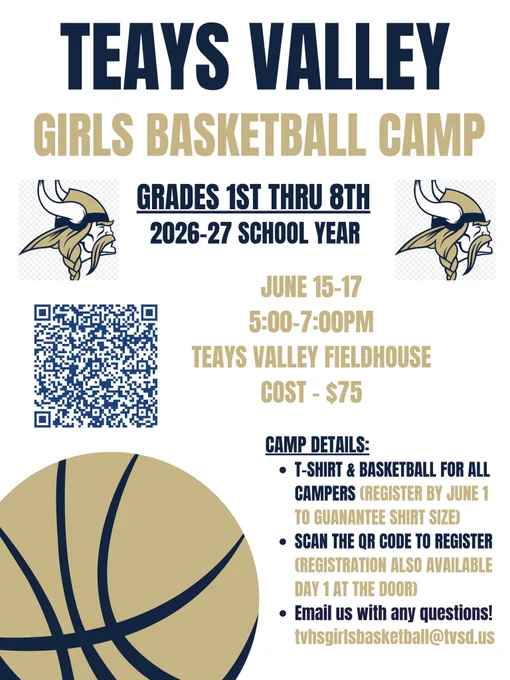 TEAYS VALLEY

GIRLS BASKETBALL CAMP

GRADES 1ST THRU 8TH
2026-27 SCHOOL YEAR

JUNE 15-17
5:00-7:00PM
TEAYS VALLEY FIELDHOUSE
COST - $75

CAMP DETAILS:
• T-SHIRT & BASKETBALL FOR ALL CAMPERS (REGISTER BY JUNE 1 TO GUANANTEE SHIRT SIZE)
• SCAN THE QR CODE TO REGISTER (REGISTRATION ALSO AVAILABLE DAY 1 AT THE DOOR)
• Email us with any questions!
tvhsgirlsbasketball@tvsd.us